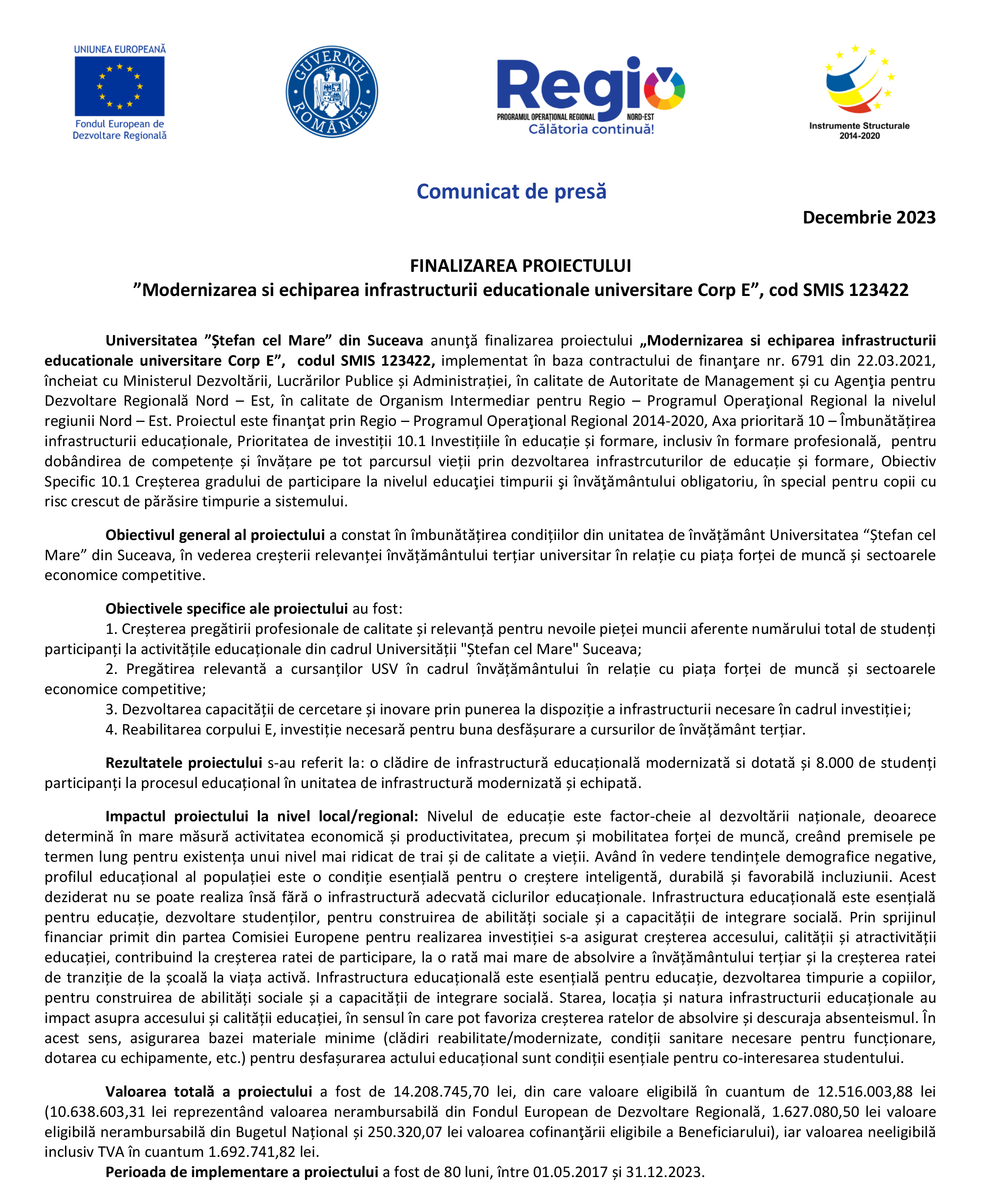 UNIUNEA EUROPEANĂ
Fondul European de Dezvoltare Regională

GUVERNUL ROMÂNIEI

Regio
PROGRAMUL OPERAȚIONAL REGIONAL NORD-EST
Călătoria continuă!

Instrumente Structurale 2014-2020

Comunicat de presă

Decembrie 2023

FINALIZAREA PROIECTULUI
”Modernizarea si echiparea infrastructurii educationale universitare Corp E”, cod SMIS 123422

Universitatea ”Ștefan cel Mare” din Suceava anunţă finalizarea proiectului „Modernizarea si echiparea infrastructurii educationale universitare Corp E”, codul SMIS 123422, implementat în baza contractului de finanţare nr. 6791 din 22.03.2021, încheiat cu Ministerul Dezvoltării, Lucrărilor Publice și Administrației, în calitate de Autoritate de Management și cu Agenţia pentru Dezvoltare Regională Nord – Est, în calitate de Organism Intermediar pentru Regio – Programul Operaţional Regional la nivelul regiunii Nord – Est. Proiectul este finanţat prin Regio – Programul Operaţional Regional 2014-2020, Axa prioritară 10 – Îmbunătățirea infrastructurii educaționale, Prioritatea de investiții 10.1 Investițiile în educație și formare, inclusiv în formare profesională, pentru dobândirea de competențe și învățare pe tot parcursul vieții prin dezvoltarea infrastrcuturilor de educație și formare, Obiectiv Specific 10.1 Creșterea gradului de participare la nivelul educaţiei timpurii şi învăţământului obligatoriu, în special pentru copii cu risc crescut de părăsire timpurie a sistemului.

Obiectivul general al proiectului a constat în îmbunătățirea condițiilor din unitatea de învățământ Universitatea “Ștefan cel Mare” din Suceava, în vederea creșterii relevanței învățământului terțiar universitar în relație cu piața forței de muncă și sectoarele economice competitive.

Obiectivele specifice ale proiectului au fost:
1. Creșterea pregătirii profesionale de calitate și relevanță pentru nevoile pieței muncii aferente numărului total de studenți participanți la activitățile educaționale din cadrul Universității "Ștefan cel Mare" Suceava;
2. Pregătirea relevantă a cursanților USV în cadrul învățământului în relație cu piața forței de muncă și sectoarele economice competitive;
3. Dezvoltarea capacității de cercetare și inovare prin punerea la dispoziție a infrastructurii necesare în cadrul investiției;
4. Reabilitarea corpului E, investiție necesară pentru buna desfășurare a cursurilor de învățământ terțiar.

Rezultatele proiectului s-au referit la: o clădire de infrastructură educațională modernizată si dotată și 8.000 de studenți participanți la procesul educațional în unitatea de infrastructură modernizată și echipată.

Impactul proiectului la nivel local/regional: Nivelul de educație este factor-cheie al dezvoltării naționale, deoarece determină în mare măsură activitatea economică și productivitatea, precum și mobilitatea forței de muncă, creând premisele pe termen lung pentru existența unui nivel mai ridicat de trai și de calitate a vieții. Având în vedere tendințele demografice negative, profilul educațional al populației este o condiție esențială pentru o creștere inteligentă, durabilă și favorabilă incluziunii. Acest deziderat nu se poate realiza însă fără o infrastructură adecvată ciclurilor educaționale. Infrastructura educațională este esențială pentru educație, dezvoltare studenților, pentru construirea de abilități sociale și a capacității de integrare socială. Prin sprijinul financiar primit din partea Comisiei Europene pentru realizarea investiției s-a asigurat creșterea accesului, calității și atractivității educației, contribuind la creșterea ratei de participare, la o rată mai mare de absolvire a învățământului terțiar și la creșterea ratei de tranziție de la școală la viața activă. Infrastructura educațională este esențială pentru educație, dezvoltarea timpurie a copiilor, pentru construirea de abilități sociale și a capacității de integrare socială. Starea, locația și natura infrastructurii educaționale au impact asupra accesului și calității educației, în sensul în care pot favoriza creșterea ratelor de absolvire și descuraja absenteismul. În acest sens, asigurarea bazei materiale minime (clădiri reabilitate/modernizate, condiții sanitare necesare pentru funcționare, dotarea cu echipamente, etc.) pentru desfașurarea actului educațional sunt condiții esențiale pentru co-interesarea studentului.

Valoarea totală a proiectului a fost de 14.208.745,70 lei, din care valoare eligibilă în cuantum de 12.516.003,88 lei (10.638.603,31 lei reprezentând valoarea nerambursabilă din Fondul European de Dezvoltare Regională, 1.627.080,50 lei valoare eligibilă nerambursabilă din Bugetul Național și 250.320,07 lei valoarea cofinanţării eligibile a Beneficiarului), iar valoarea neeligibilă inclusiv TVA în cuantum 1.692.741,82 lei.
Perioada de implementare a proiectului a fost de 80 luni, între 01.05.2017 și 31.12.2023.